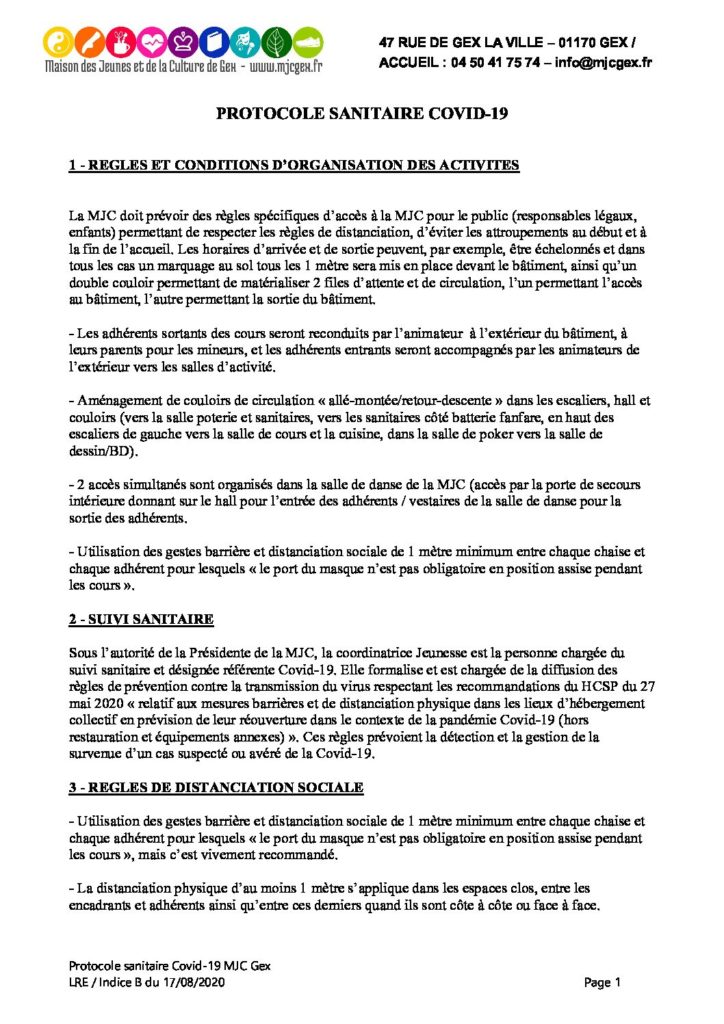 Maison des Jeunes et de la Culture de Gex - www.mjcgex.fr

47 RUE DE GEX LA VILLE – 01170 GEX / ACCUEIL : 04 50 41 75 74 – info@mjcgex.fr

PROTOCOLE SANITAIRE COVID-19

1 - REGLES ET CONDITIONS D'ORGANISATION DES ACTIVITES

La MJC doit prévoir des règles spécifiques d'accès à la MJC pour le public (responsables légaux, enfants) permettant de respecter les règles de distanciation, d'éviter les attroupements au début et à la fin de l'accueil. Les horaires d'arrivée et de sortie peuvent, par exemple, être échelonnés et dans tous les cas un marquage au sol tous les 1 mètre sera mis en place devant le bâtiment, ainsi qu'un double couloir permettant de matérialiser 2 files d'attente et de circulation, l'un permettant l'accès au bâtiment, l'autre permettant la sortie du bâtiment.

- Les adhérents sortants des cours seront reconduits par l'animateur à l'extérieur du bâtiment, à leurs parents pour les mineurs, et les adhérents entrants seront accompagnés par les animateurs de l'extérieur vers les salles d'activité.

- Aménagement de couloirs de circulation « allé-montée/retour-descente » dans les escaliers, hall et couloirs (vers la salle poterie et sanitaires, vers les sanitaires côté batterie fanfare, en haut des escaliers de gauche vers la salle de cours et la cuisine, dans la salle de poker vers la salle de dessin/BD).

- 2 accès simultanés sont organisés dans la salle de danse de la MJC (accès par la porte de secours intérieure donnant sur le hall pour l'entrée des adhérents / vestaires de la salle de danse pour la sortie des adhérents.

- Utilisation des gestes barrière et distanciation sociale de 1 mètre minimum entre chaque chaise et chaque adhérent pour lesquels « le port du masque n'est pas obligatoire en position assise pendant les cours ».

2 - SUIVI SANITAIRE

Sous l'autorité de la Présidente de la MJC, la coordinatrice Jeunesse est la personne chargée du suivi sanitaire et désignée référente Covid-19. Elle formalise et est chargée de la diffusion des règles de prévention contre la transmission du virus respectant les recommandations du HCSP du 27 mai 2020 « relatif aux mesures barrières et de distanciation physique dans les lieux d'hébergement collectif en prévision de leur réouverture dans le contexte de la pandémie Covid-19 (hors restauration et équipements annexes) ». Ces règles prévoient la détection et la gestion de la survenue d'un cas suspecté ou avéré de la Covid-19.

3 - REGLES DE DISTANCIATION SOCIALE

- Utilisation des gestes barrière et distanciation sociale de 1 mètre minimum entre chaque chaise et chaque adhérent pour lesquels « le port du masque n'est pas obligatoire en position assise pendant les cours », mais c'est vivement recommandé.

- La distanciation physique d'au moins 1 mètre s'applique dans les espaces clos, entre les encadrants et adhérents ainsi qu'entre ces derniers quand ils sont côte à côte ou face à face.

Protocole sanitaire Covid-19 MJC Gex
LRE / Indice B du 17/08/2020

Page 1